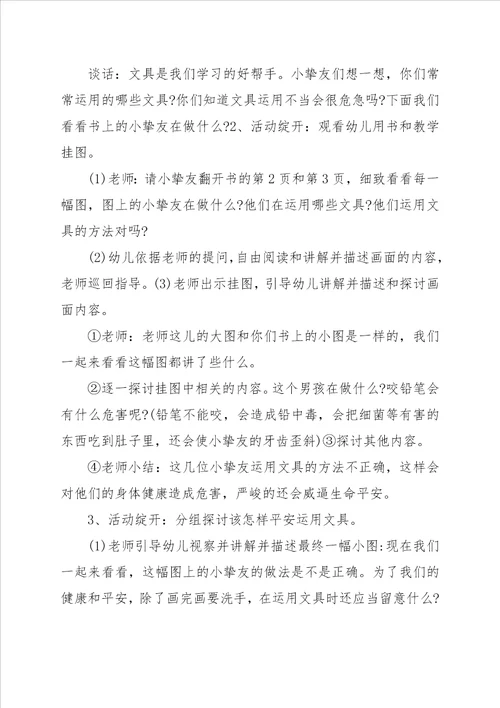 谈话：文具是我们学习的好帮手。小挚友们想一想，你们常常运用的哪些文具?你们知道文具运用不当会很危急吗?下面我们看看书上的小挚友在做什么?2、活动绽开：观看幼儿用书和教学挂图。

(1)老师：请小挚友翻开书的第2页和第3页，细致看看每一幅图，图上的小挚友在做什么?他们在运用哪些文具?他们运用文具的方法对吗?

(2)幼儿依据老师的提问，自由阅读和讲解并描述画面的内容，老师巡回指导。(3)老师出示挂图，引导幼儿讲解并描述和探讨画面内容。

①老师：老师这儿的大图和你们书上的小图是一样的，我们一起来看看这幅图都讲了些什么。

②逐一探讨挂图中相关的内容。这个男孩在做什么?咬铅笔会有什么危害呢?(铅笔不能咬，会造成铅中毒，会把细菌等有害的东西吃到肚子里，还会使小挚友的牙齿歪斜)③探讨其他内容。

④老师小结：这几位小挚友运用文具的方法不正确，这样会对他们的身体健康造成危害，严峻的还会威逼生命平安。

3、活动绽开：分组探讨该怎样平安运用文具。

(1)老师引导幼儿视察并讲解并描述最终一幅小图:现在我们一起来看看，这幅图上的小挚友的做法是不是正确。为了我们的健康和平安，除了画完画要洗手，在运用文具时还应当留意什么?